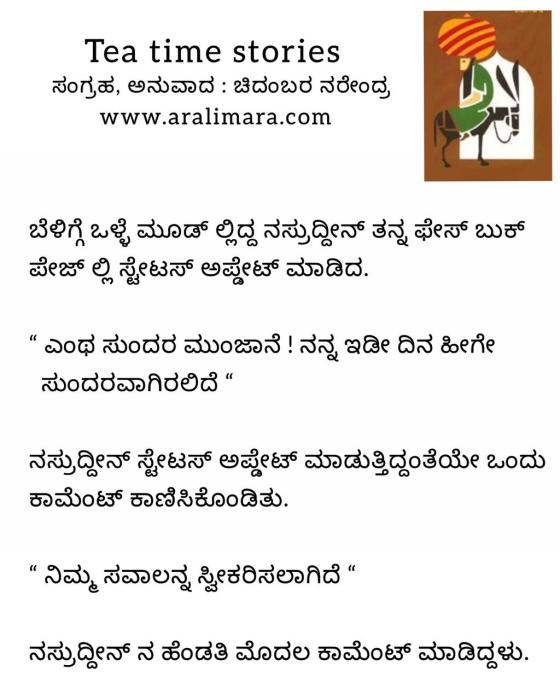 Tea time stories
ಸಂಗ್ರಹ, ಅನುವಾದ : ಚಿದಂಬರ ನರೇಂದ್ರ
www.aralimara.com

ಬೆಳಿಗ್ಗೆ ಒಳ್ಳೆ ಮೂಡ್ ಲ್ಲಿದ್ದ ನಸ್ರುದ್ದೀನ್ ತನ್ನ ಫೇಸ್ ಬುಕ್ ಪೇಜ್ ಲ್ಲಿ ಸ್ಟೇಟಸ್ ಅಪ್ಡೇಟ್ ಮಾಡಿದ.

" ಎಂಥ ಸುಂದರ ಮುಂಜಾನೆ ! ನನ್ನ ಇಡೀ ದಿನ ಹೀಗೇ ಸುಂದರವಾಗಿರಲಿದೆ "

ನಸ್ರುದ್ದೀನ್ ಸ್ಟೇಟಸ್ ಅಪ್ಡೇಟ್ ಮಾಡುತ್ತಿದ್ದಂತೆಯೇ ಒಂದು ಕಾಮೆಂಟ್ ಕಾಣಿಸಿಕೊಂಡಿತು.

" ನಿಮ್ಮ ಸವಾಲನ್ನ ಸ್ವೀಕರಿಸಲಾಗಿದೆ "

ನಸ್ರುದ್ದೀನ್ ನ ಹೆಂಡತಿ ಮೊದಲ ಕಾಮೆಂಟ್ ಮಾಡಿದ್ದಳು.